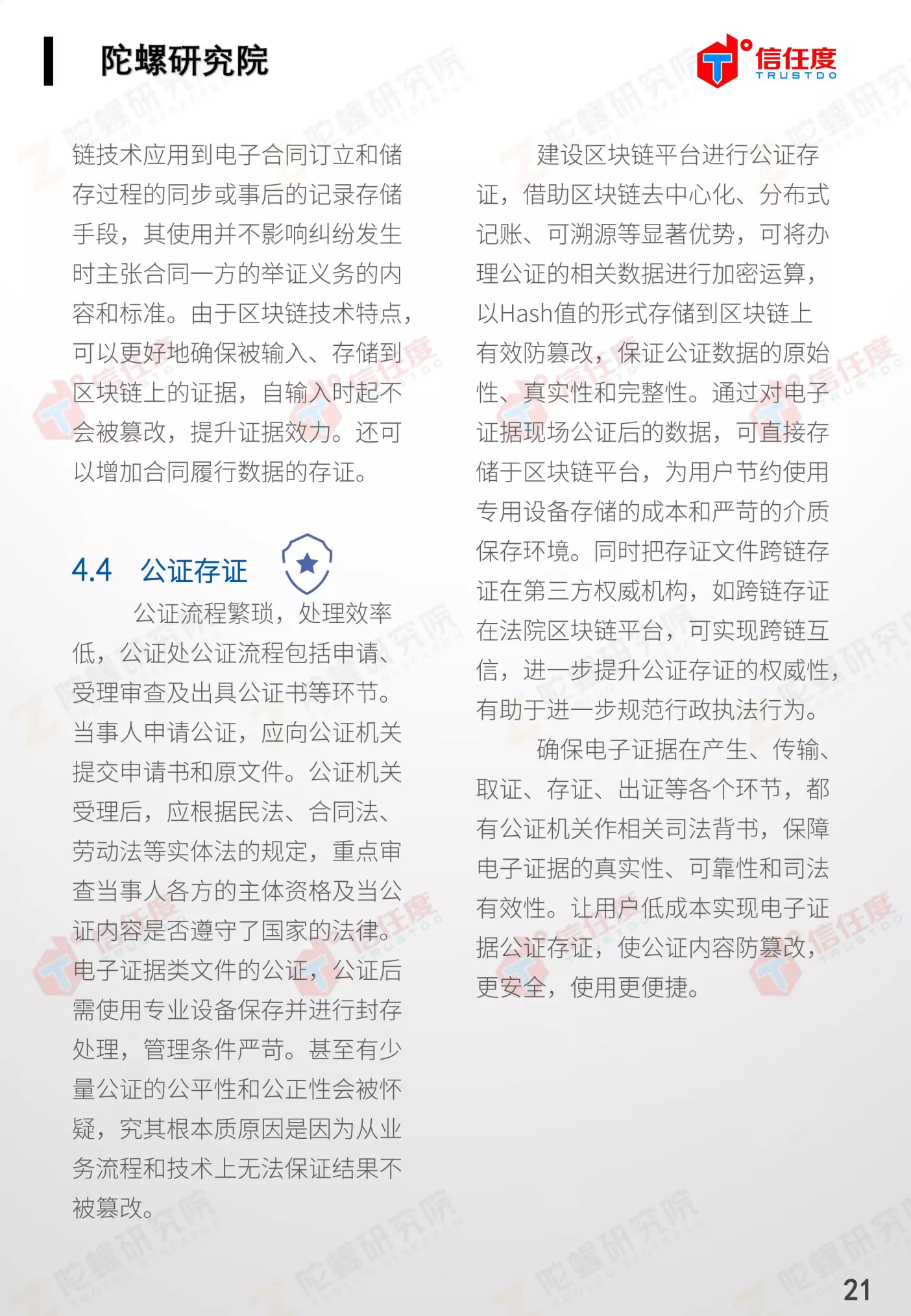 陀螺研究院

信任度 TRUSTDO

链技术应用到电子合同订立和储存过程的同步或事后的记录存储手段，其使用并不影响纠纷发生时主张合同一方的举证义务的内容和标准。由于区块链技术特点，可以更好地确保被输入、存储到区块链上的证据，自输入时起不会被篡改，提升证据效力。还可以增加合同履行数据的存证。

4.4 公证存证

公证流程繁琐，处理效率低，公证处公证流程包括申请、受理审查及出具公证书等环节。当事人申请公证，应向公证机关提交申请书和原文件。公证机关受理后，应根据民法、合同法、劳动法等实体法的规定，重点审查当事人各方的主体资格及当公证内容是否遵守了国家的法律。电子证据类文件的公证，公证后需使用专业设备保存并进行封存处理，管理条件严苛。甚至有少量公证的公平性和公正性会被怀疑，究其根本质原因是因为从业务流程和技术上无法保证结果不被篡改。

建设区块链平台进行公证存证，借助区块链去中心化、分布式记账、可溯源等显著优势，可将办理公证的相关数据进行加密运算，以Hash值的形式存储到区块链上有效防篡改，保证公证数据的原始性、真实性和完整性。通过对电子证据现场公证后的数据，可直接存储于区块链平台，为用户节约使用专用设备存储的成本和严苛的介质保存环境。同时把存证文件跨链存证在第三方权威机构，如跨链存证在法院区块链平台，可实现跨链互信，进一步提升公证存证的权威性，有助于进一步规范行政执法行为。

确保电子证据在产生、传输、取证、存证、出证等各个环节，都有公证机关作相关司法背书，保障电子证据的真实性、可靠性和司法有效性。让用户低成本实现电子证据公证存证，使公证内容防篡改，更安全，使用更便捷。

21